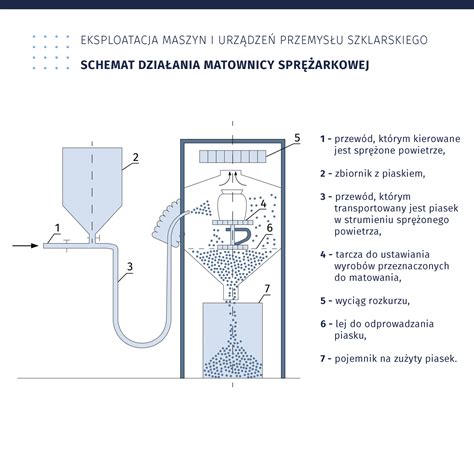 EKSPLOATACJA MASZYN I URZĄDZEŃ PRZEMYSŁU SZKLARSKIEGO

SCHEMAT DZIAŁANIA MATOWNICY SPRĘŻARKOWEJ

1

2

3

4

5

6

7

1 - przewód, którym kierowane jest sprężone powietrze,

2 - zbiornik z piaskiem,

3 - przewód, którym transportowany jest piasek w strumieniu sprężonego powietrza,

4 - tarcza do ustawiania wyrobów przeznaczonych do matowania,

5 - wyciąg rozkurzu,

6 - lej do odprowadzania piasku,

7 - pojemnik na zużyty piasek.